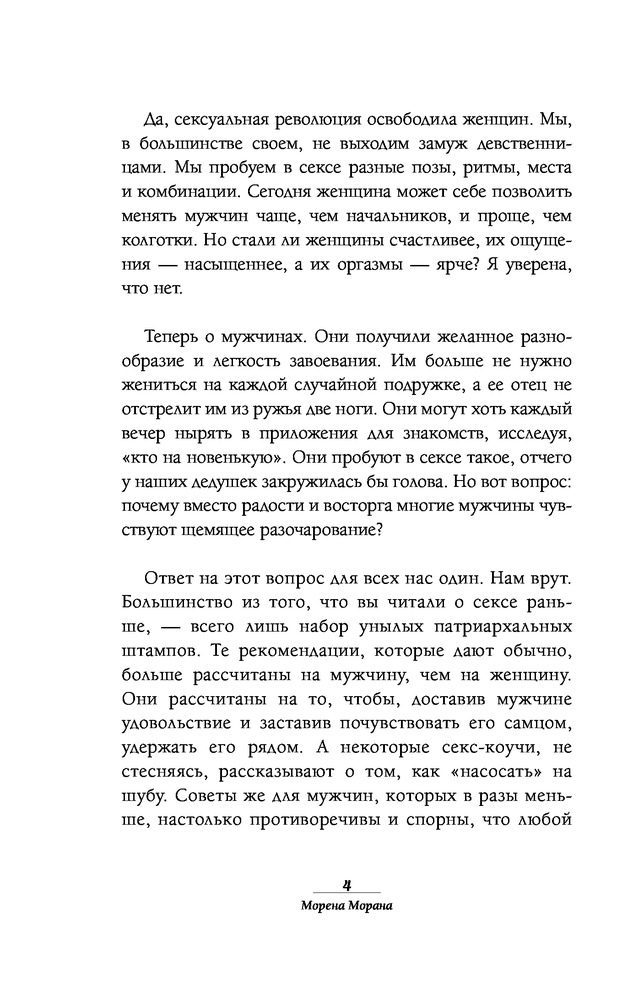 Да, сексуальная революция освободила женщин. Мы, в большинстве своем, не выходим замуж девственницами. Мы пробуем в сексе разные позы, ритмы, места и комбинации. Сегодня женщина может себе позволить менять мужчин чаще, чем начальников, и проще, чем колготки. Но стали ли женщины счастливее, их ощущения — насыщеннее, а их оргазмы — ярче? Я уверена, что нет.

Теперь о мужчинах. Они получили желанное разнообразие и легкость завоевания. Им больше не нужно жениться на каждой случайной подружке, а ее отец не отстрелит им из ружья две ноги. Они могут хоть каждый вечер нырять в приложения для знакомств, исследуя, «кто на новенькую». Они пробуют в сексе такое, отчего у наших дедушек закружилась бы голова. Но вот вопрос: почему вместо радости и восторга многие мужчины чувствуют щемящее разочарование?

Ответ на этот вопрос для всех нас один. Нам врут. Большинство из того, что вы читали о сексе раньше, — всего лишь набор унылых патриархальных штампов. Те рекомендации, которые дают обычно, больше рассчитаны на мужчину, чем на женщину. Они рассчитаны на то, чтобы, доставив мужчине удовольствие и заставив почувствовать его самцом, удержать его рядом. А некоторые секс-коучи, не стесняясь, рассказывают о том, как «насосать» на шубу. Советы же для мужчин, которых в разы меньше, настолько противоречивы и спорны, что любой

4
Морена Морана